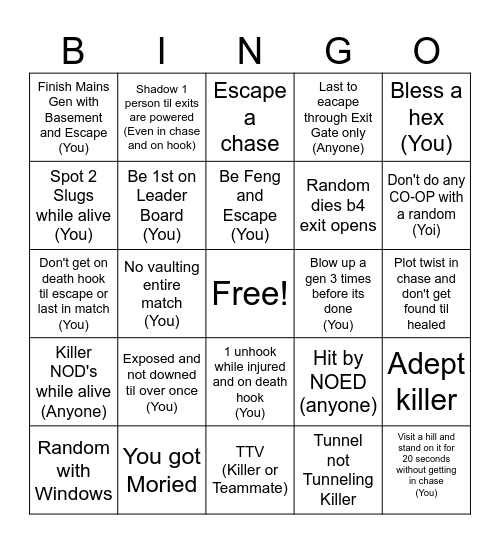 | B | I | N | G | O |
|---|---|---|---|---|
| Finish Mains Gen with Basement and Escape (You) | Shadow 1 person til exits are powered (Even in chase and on hook) | Escape a chase | Last to eacape through Exit Gate only (Anyone) | Bless a hex (You) |
| Spot 2 Slugs while alive (You) | Be 1st on Leader Board (You) | Be Feng and Escape (You) | Random dies b4 exit opens | Don't do any CO-OP with a random (Yoi) |
| Don't get on death hook til escape or last in match (You) | No vaulting entire match (You) | Free! | Blow up a gen 3 times before its done (You) | Plot twist in chase and don't get found til healed |
| Killer NOD's while alive (Anyone) | Exposed and not downed til over once (You) | 1 unhook while injured and on death hook (You) | Hit by NOED (anyone) | Adept killer |
| Random with Windows | You got Moried | TTV (Killer or Teammate) | Tunnel not Tunneling Killer | Visit a hill and stand on it for 20 seconds without getting in chase (You) |